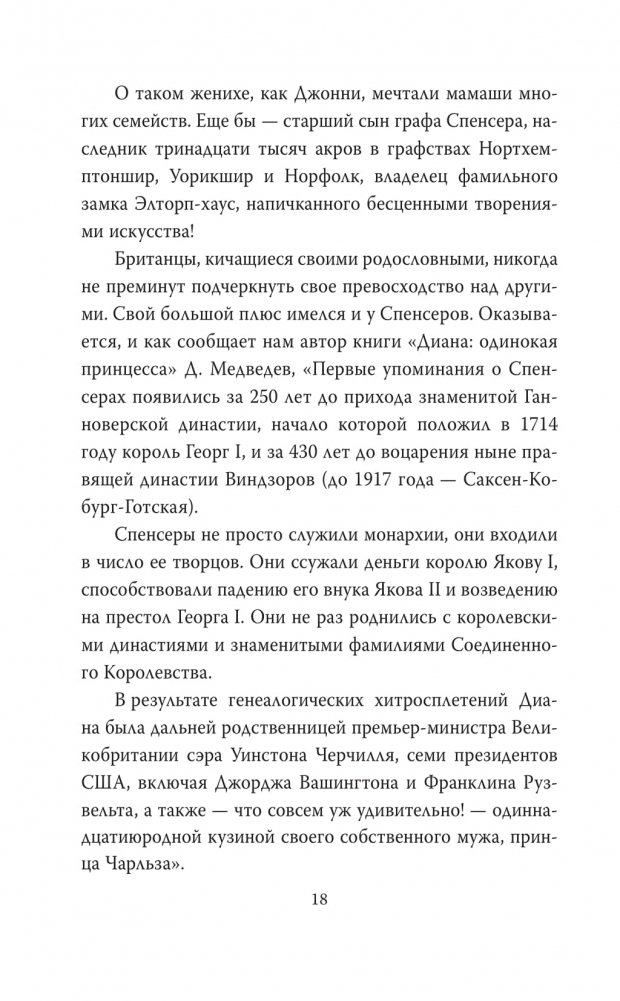 О таком женихе, как Джонни, мечтали мамаши многих семейств. Еще бы — старший сын графа Спенсера, наследник тринадцати тысяч акров в графствах Нортхемптоншир, Уорикшир и Норфолк, владелец фамильного замка Элторп-хаус, напичканного бесценными творениями искусства!

Британцы, кичащиеся своими родословными, никогда не преминут подчеркнуть свое превосходство над другими. Свой большой плюс имелся и у Спенсеров. Оказывается, и как сообщает нам автор книги «Диана: одинокая принцесса» Д. Медведев, «Первые упоминания о Спенсерах появились за 250 лет до прихода знаменитой Ганноверской династии, начало которой положил в 1714 году король Георг I, и за 430 лет до воцарения ныне правящей династии Виндзоров (до 1917 года — Саксен-Кобург-Готская).

Спенсеры не просто служили монархии, они входили в число ее творцов. Они ссужали деньги королю Якову I, способствовали падению его внука Якова II и возведению на престол Георга I. Они не раз роднились с королевскими династиями и знаменитыми фамилиями Соединенного Королевства.

В результате генеалогических хитросплетений Диана была дальней родственницей премьер-министра Великобритании сэра Уинстона Черчилля, семи президентов США, включая Джорджа Вашингтона и Франклина Рузвельта, а также — что совсем уж удивительно! — одиннадцатиюродной кузиной своего собственного мужа, принца Чарльза».

18